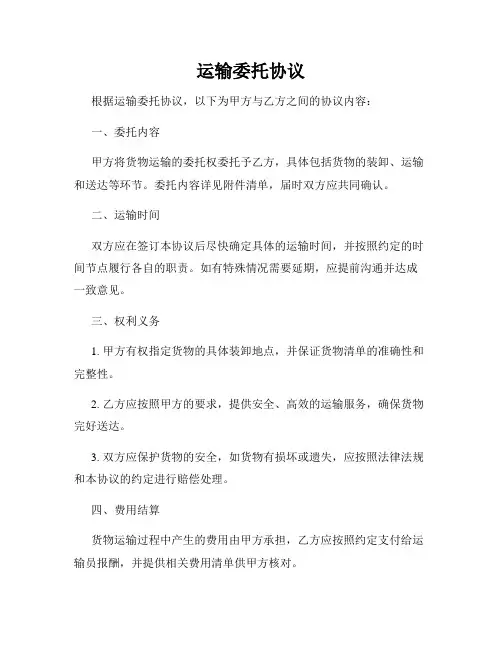 运输委托协议

根据运输委托协议，以下为甲方与乙方之间的协议内容：

一、委托内容

甲方将货物运输的委托权委托予乙方，具体包括货物的装卸、运输和送达等环节。委托内容详见附件清单，届时双方应共同确认。

二、运输时间

双方应在签订本协议后尽快确定具体的运输时间，并按照约定的时间节点履行各自的职责。如有特殊情况需要延期，应提前沟通并达成一致意见。

三、权利义务

1. 甲方有权指定货物的具体装卸地点，并保证货物清单的准确性和完整性。

2. 乙方应按照甲方的要求，提供安全、高效的运输服务，确保货物完好送达。

3. 双方应保护货物的安全，如货物有损坏或遗失，应按照法律法规和本协议的约定进行赔偿处理。

四、费用结算

货物运输过程中产生的费用由甲方承担，乙方应按照约定支付给运输员报酬，并提供相关费用清单供甲方核对。